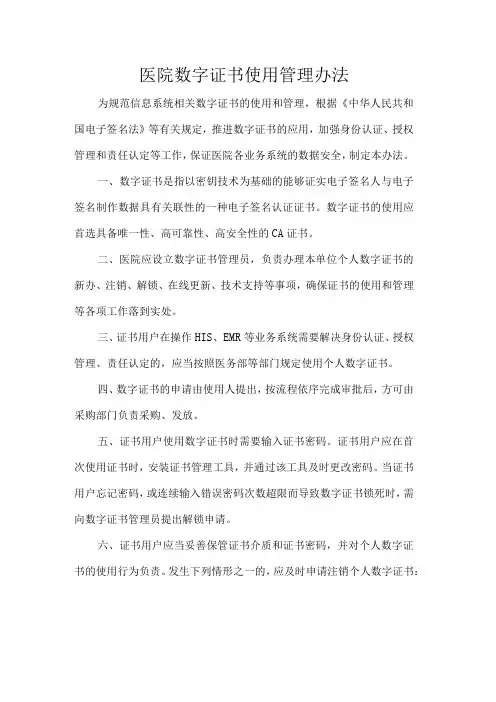 医院数字证书使用管理办法

为规范信息系统相关数字证书的使用和管理，根据《中华人民共和国电子签名法》等有关规定，推进数字证书的应用，加强身份认证、授权管理和责任认定等工作，保证医院各业务系统的数据安全，制定本办法。

一、数字证书是指以密钥技术为基础的能够证实电子签名人与电子签名制作数据具有关联性的一种电子签名认证证书。数字证书的使用应首选具备唯一性、高可靠性、高安全性的CA证书。

二、医院应设立数字证书管理员，负责办理本单位个人数字证书的新办、注销、解锁、在线更新、技术支持等事项，确保证书的使用和管理等各项工作落到实处。

三、证书用户在操作HIS、EMR等业务系统需要解决身份认证、授权管理、责任认定的，应当按照医务部等部门规定使用个人数字证书。

四、数字证书的申请由使用人提出，按流程依序完成审批后，方可由采购部门负责采购、发放。

五、证书用户使用数字证书时需要输入证书密码。证书用户应在首次使用证书时，安装证书管理工具，并通过该工具及时更改密码。当证书用户忘记密码，或连续输入错误密码次数超限而导致数字证书锁死时，需向数字证书管理员提出解锁申请。

六、证书用户应当妥善保管证书介质和证书密码，并对个人数字证书的使用行为负责。发生下列情形之一的，应及时申请注销个人数字证书：